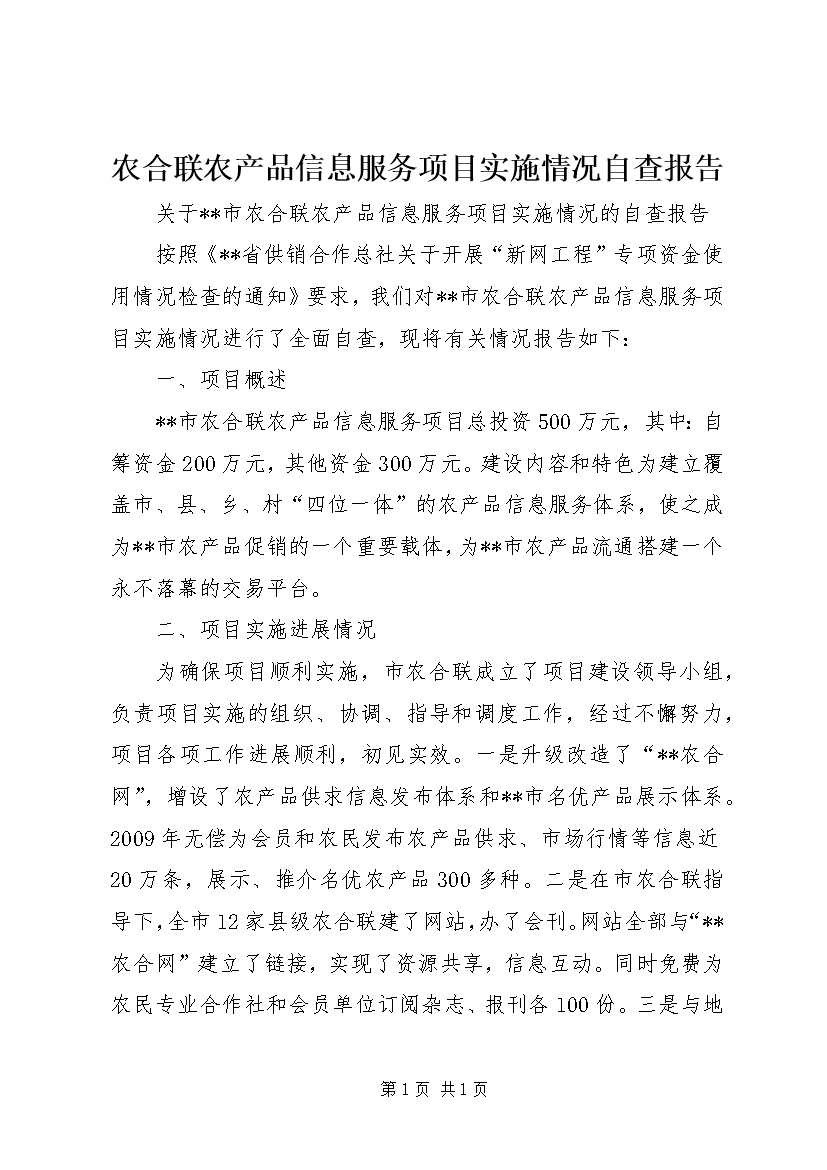 农合联农产品信息服务项目实施情况自查报告

关于**市农合联农产品信息服务项目实施情况的自查报告

按照《**省供销合作总社关于开展“新网工程”专项资金使用情况检查的通知》要求，我们对**市农合联农产品信息服务项目实施情况进行了全面自查，现将有关情况报告如下：

一、项目概述

**市农合联农产品信息服务项目总投资500万元，其中：自筹资金200万元，其他资金300万元。建设内容和特色为建立覆盖市、县、乡、村“四位一体”的农产品信息服务体系，使之成为**市农产品促销的一个重要载体，为**市农产品流通搭建一个永不落幕的交易平台。

二、项目实施进展情况

为确保项目顺利实施，市农合联成立了项目建设领导小组，负责项目实施的组织、协调、指导和调度工作，经过不懈努力，项目各项工作进展顺利，初见实效。一是升级改造了“**农合网”，增设了农产品供求信息发布体系和**市名优产品展示体系。2009年无偿为会员和农民发布农产品供求、市场行情等信息近20万条，展示、推介名优农产品300多种。二是在市农合联指导下，全市12家县级农合联建了网站，办了会刊。网站全部与“**农合网”建立了链接，实现了资源共享，信息互动。同时免费为农民专业合作社和会员单位订阅杂志、报刊各100份。三是与地

第1页 共1页